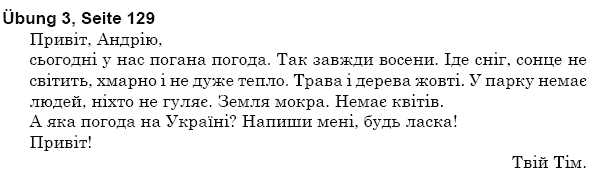 Übung 3, Seite 129

Привіт, Андрію,

сьогодні у нас погана погода. Так завжди восени. Іде сніг, сонце не світить, хмарно і не дуже тепло. Трава і дерева жовті. У парку немає людей, ніхто не гуляє. Земля мокра. Немає квітів.

А яка погода на Україні? Напиши мені, будь ласка!

Привіт!

Твій Тім.